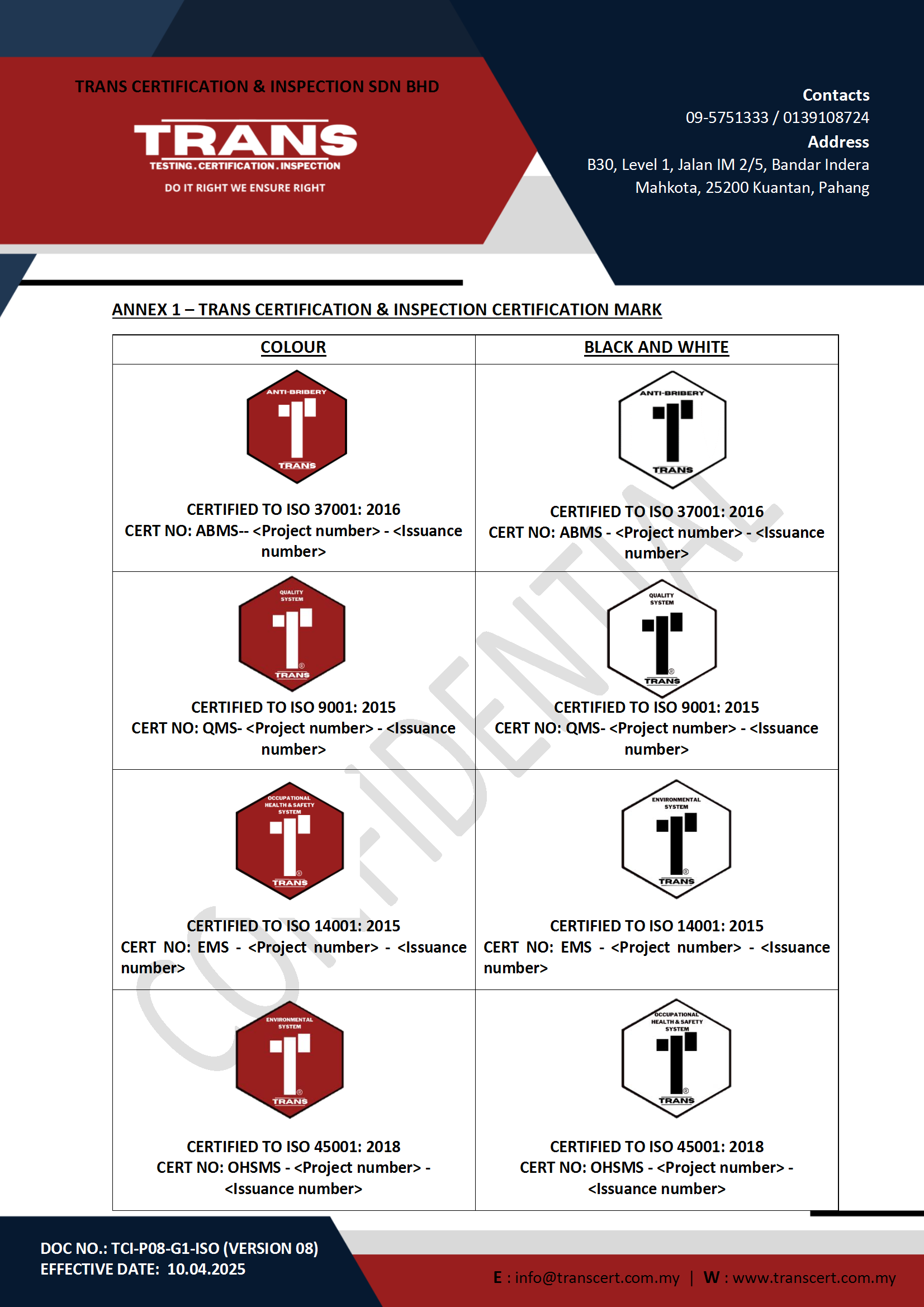 TRANS CERTIFICATION & INSPECTION SDN BHD

TRANS
TESTING . CERTIFICATION . INSPECTION
DO IT RIGHT WE ENSURE RIGHT

Contacts
09-5751333 / 0139108724
Address
B30, Level 1, Jalan IM 2/5, Bandar Indera Mahkota, 25200 Kuantan, Pahang

ANNEX 1 – TRANS CERTIFICATION & INSPECTION CERTIFICATION MARK

| COLOUR | BLACK AND WHITE |
|---|---|
| ANTI-BRIBERY TRANS CERTIFIED TO ISO 37001: 2016 CERT NO: ABMS-- <Project number> - <Issuance number> | ANTI-BRIBERY TRANS CERTIFIED TO ISO 37001: 2016 CERT NO: ABMS - <Project number> - <Issuance number> |
| QUALITY SYSTEM TRANS CERTIFIED TO ISO 9001: 2015 CERT NO: QMS- <Project number> - <Issuance number> | QUALITY SYSTEM TRANS CERTIFIED TO ISO 9001: 2015 CERT NO: QMS- <Project number> - <Issuance number> |
| OCCUPATIONAL HEALTH & SAFETY SYSTEM TRANS CERTIFIED TO ISO 14001: 2015 CERT NO: EMS - <Project number> - <Issuance number> | ENVIRONMENTAL SYSTEM TRANS CERTIFIED TO ISO 14001: 2015 CERT NO: EMS - <Project number> - <Issuance number> |
| ENVIRONMENTAL SYSTEM TRANS CERTIFIED TO ISO 45001: 2018 CERT NO: OHSMS - <Project number> - <Issuance number> | OCCUPATIONAL HEALTH & SAFETY SYSTEM TRANS CERTIFIED TO ISO 45001: 2018 CERT NO: OHSMS - <Project number> - <Issuance number> |

CONFIDENTIAL

DOC NO.: TCI-P08-G1-ISO (VERSION 08)
EFFECTIVE DATE: 10.04.2025

E : info@transcert.com.my | W : www.transcert.com.my